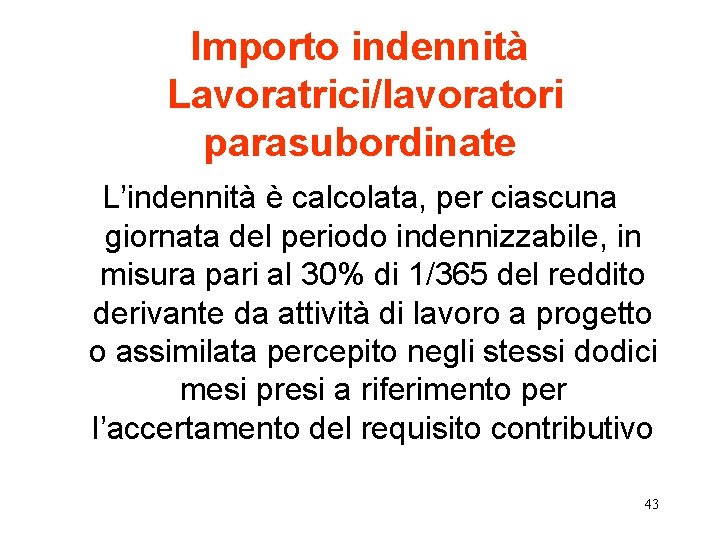 Importo indennità
Lavoratrici/lavoratori
parasubordinate

L'indennità è calcolata, per ciascuna giornata del periodo indennizzabile, in misura pari al 30% di 1/365 del reddito derivante da attività di lavoro a progetto o assimilata percepito negli stessi dodici mesi presi a riferimento per l'accertamento del requisito contributivo

43